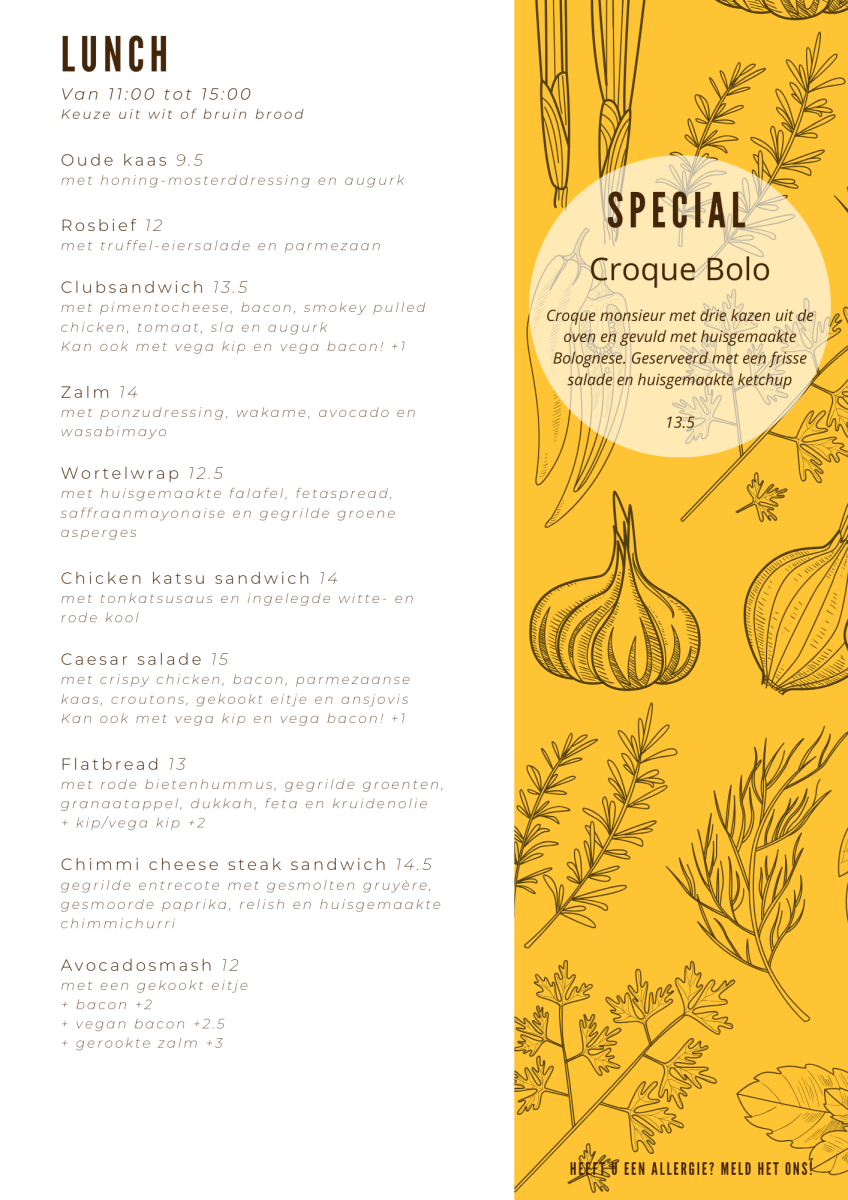 LUNCH
Van 11:00 tot 15:00
Keuze uit wit of bruin brood

Oude kaas 9.5
met honing-mosterddressing en augurk

Rosbief 12
met truffel-eiersalade en parmezaan

Clubsandwich 13.5
met pimentocheese, bacon, smokey pulled chicken, tomaat, sla en augurk
Kan ook met vega kip en vega bacon! +1

Zalm 14
met ponzudressing, wakame, avocado en wasabimayo

Wortelwrap 12.5
met huisgemaakte falafel, fetaspread, saffraanmayonaise en gegrilde groene asperges

Chicken katsu sandwich 14
met tonkatsusaus en ingelegde witte- en rode kool

Caesar salade 15
met crispy chicken, bacon, parmezaanse kaas, croutons, gekookt eitje en ansjovis
Kan ook met vega kip en vega bacon! +1

Flatbread 13
met rode bietenhummus, gegrilde groenten, granaatappel, dukkah, feta en kruidenolie
+ kip/vega kip +2

Chimmi cheese steak sandwich 14.5
gegrilde entrecote met gesmolten gruyère, gesmoorde paprika, relish en huisgemaakte chimmichurri

Avocadosmash 12
met een gekookt eitje
+ bacon +2
+ vegan bacon +2.5
+ gerookte zalm +3

SPECIAL
Croque Bolo
Croque monsieur met drie kazen uit de oven en gevuld met huisgemaakte Bolognese. Geserveerd met een frisse salade en huisgemaakte ketchup

13.5

HEEFT U EEN ALLERGIE? MELD HET ONS!